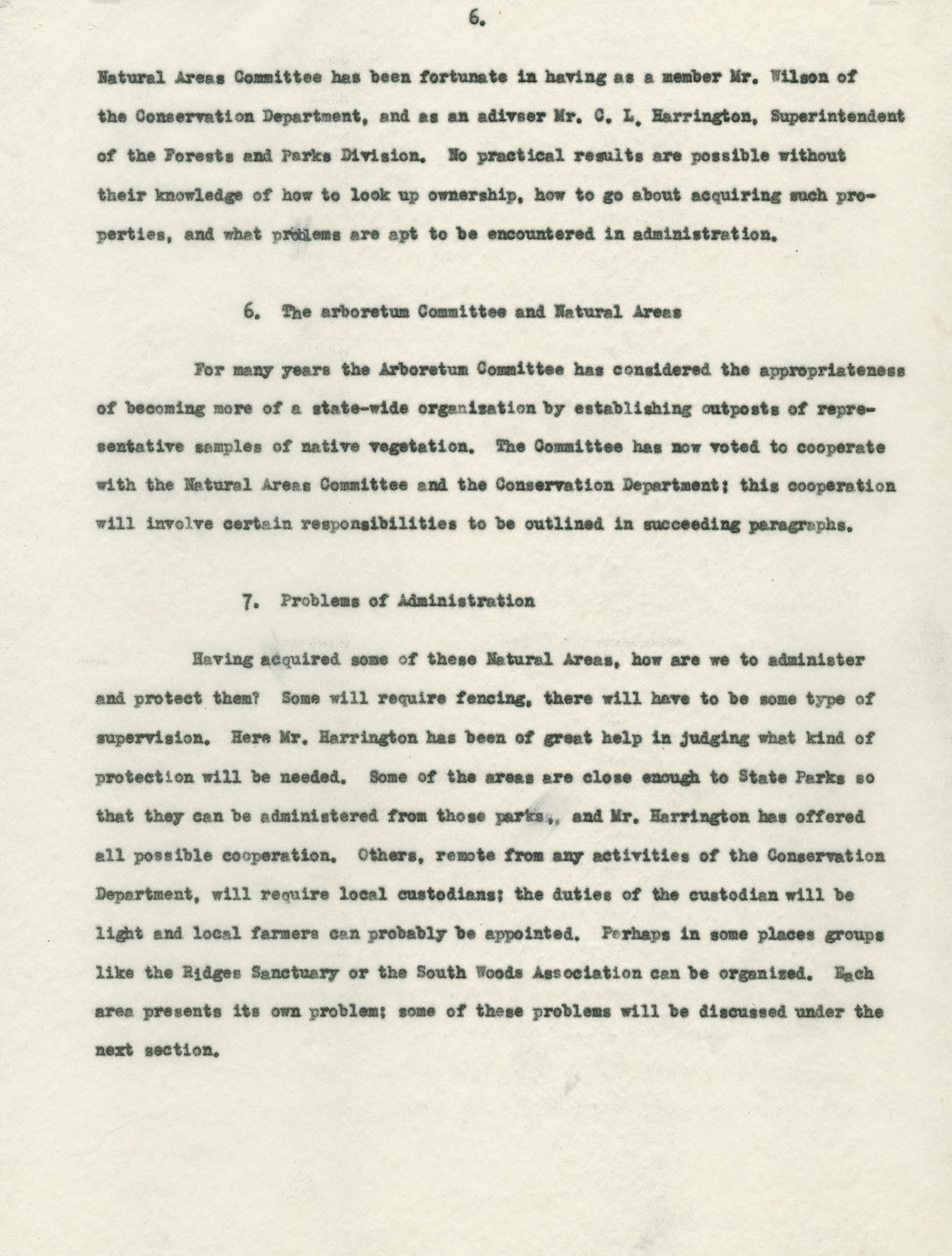 6.

Natural Areas Committee has been fortunate in having as a member Mr. Wilson of the Conservation Department, and as an adivser Mr. C. L. Harrington, Superintendent of the Forests and Parks Division. No practical results are possible without their knowledge of how to look up ownership, how to go about acquiring such properties, and what problems are apt to be encountered in administration.

6. The arboretum Committee and Natural Areas

For many years the Arboretum Committee has considered the appropriateness of becoming more of a state-wide organization by establishing outposts of representative samples of native vegetation. The Committee has now voted to cooperate with the Natural Areas Committee and the Conservation Department; this cooperation will involve certain responsibilities to be outlined in succeeding paragraphs.

7. Problems of Administration

Having acquired some of these Natural Areas, how are we to administer and protect them? Some will require fencing, there will have to be some type of supervision. Here Mr. Harrington has been of great help in judging what kind of protection will be needed. Some of the areas are close enough to State Parks so that they can be administered from those parks,, and Mr. Harrington has offered all possible cooperation. Others, remote from any activities of the Conservation Department, will require local custodians; the duties of the custodian will be light and local farmers can probably be appointed. Perhaps in some places groups like the Ridges Sanctuary or the South Woods Association can be organized. Each area presents its own problem; some of these problems will be discussed under the next section.